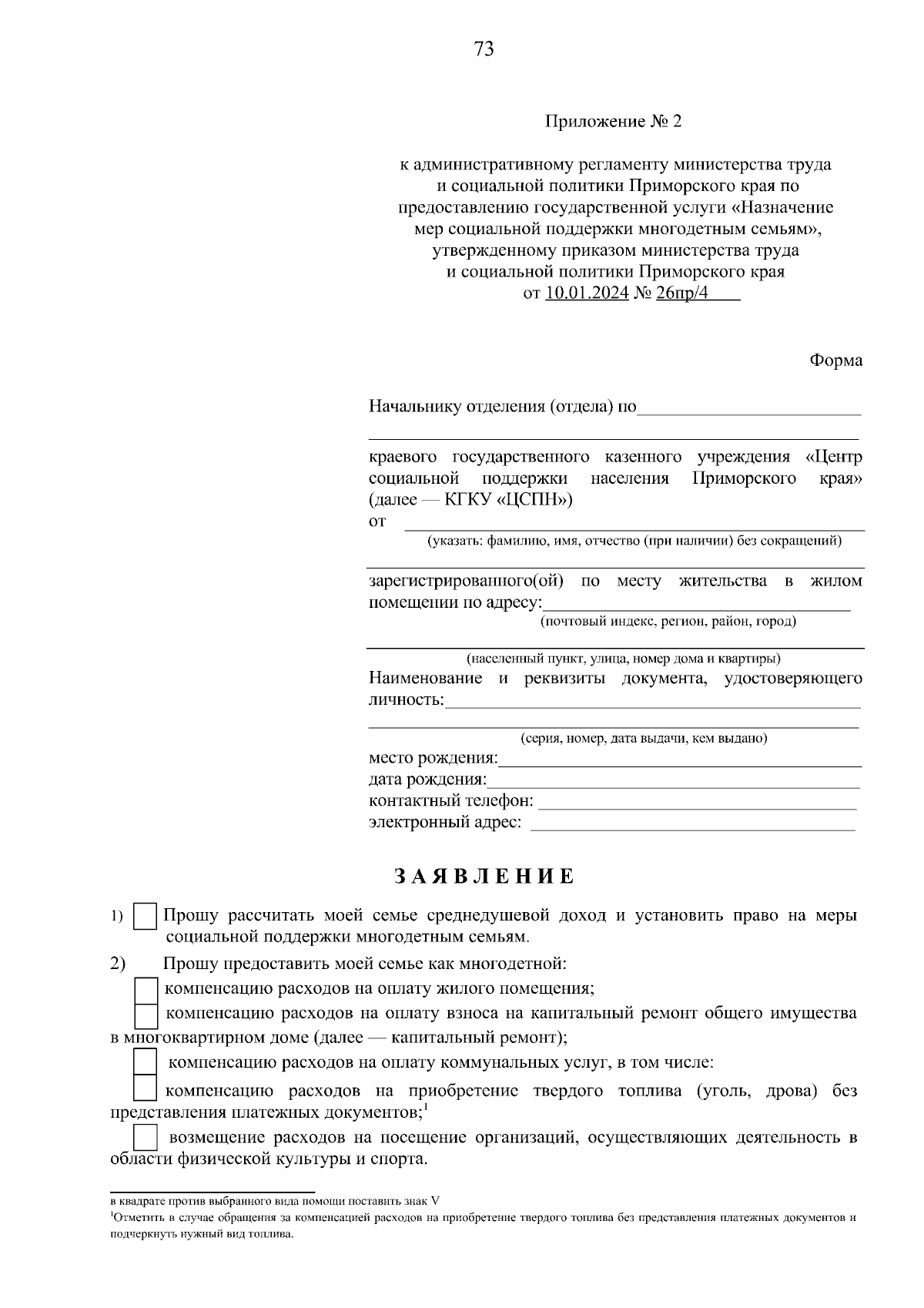 73

Приложение № 2

к административному регламенту министерства труда и социальной политики Приморского края по предоставлению государственной услуги «Назначение мер социальной поддержки многодетным семьям», утвержденному приказом министерства труда и социальной политики Приморского края от 10.01.2024 № 26пр/4

Форма

Начальнику отделения (отдела) по

краевого государственного казенного учреждения «Центр социальной поддержки населения Приморского края» (далее — КГКУ «ЦСПН»)
от
(указать: фамилию, имя, отчество (при наличии) без сокращений)

зарегистрированного(ой) по месту жительства в жилом помещении по адресу:
(почтовый индекс, регион, район, город)

(населенный пункт, улица, номер дома и квартиры)
Наименование и реквизиты документа, удостоверяющего личность:

(серия, номер, дата выдачи, кем выдано)
место рождения:
дата рождения:
контактный телефон:
электронный адрес:

ЗАЯВЛЕНИЕ

1) Прошу рассчитать моей семье среднедушевой доход и установить право на меры социальной поддержки многодетным семьям.

2) Прошу предоставить моей семье как многодетной:
компенсацию расходов на оплату жилого помещения;
компенсацию расходов на оплату взноса на капитальный ремонт общего имущества в многоквартирном доме (далее — капитальный ремонт);
компенсацию расходов на оплату коммунальных услуг, в том числе:
компенсацию расходов на приобретение твердого топлива (уголь, дрова) без представления платежных документов;$^1$
возмещение расходов на посещение организаций, осуществляющих деятельность в области физической культуры и спорта.

в квадрате против выбранного вида помощи поставить знак V
$^1$Отметить в случае обращения за компенсацией расходов на приобретение твердого топлива без представления платежных документов и подчеркнуть нужный вид топлива.